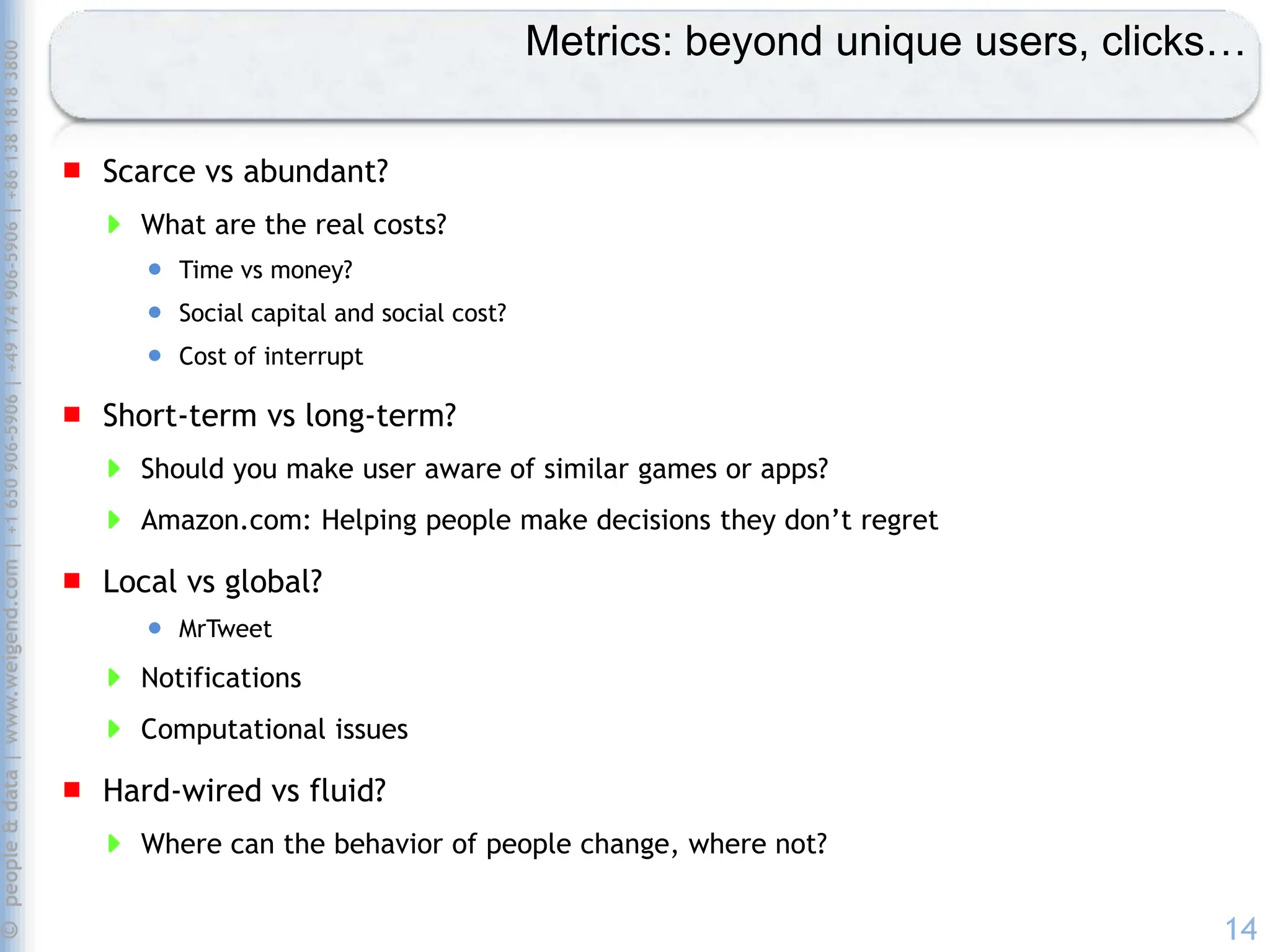 © people & data | www.weigend.com | +1 650 906-5906 | +49 174 906-5906 | +86 138 1818 3800

Metrics: beyond unique users, clicks…

Scarce vs abundant?

What are the real costs?

Time vs money?

Social capital and social cost?

Cost of interrupt

Short-term vs long-term?

Should you make user aware of similar games or apps?

Amazon.com: Helping people make decisions they don't regret

Local vs global?

MrTweet

Notifications

Computational issues

Hard-wired vs fluid?

Where can the behavior of people change, where not?

14